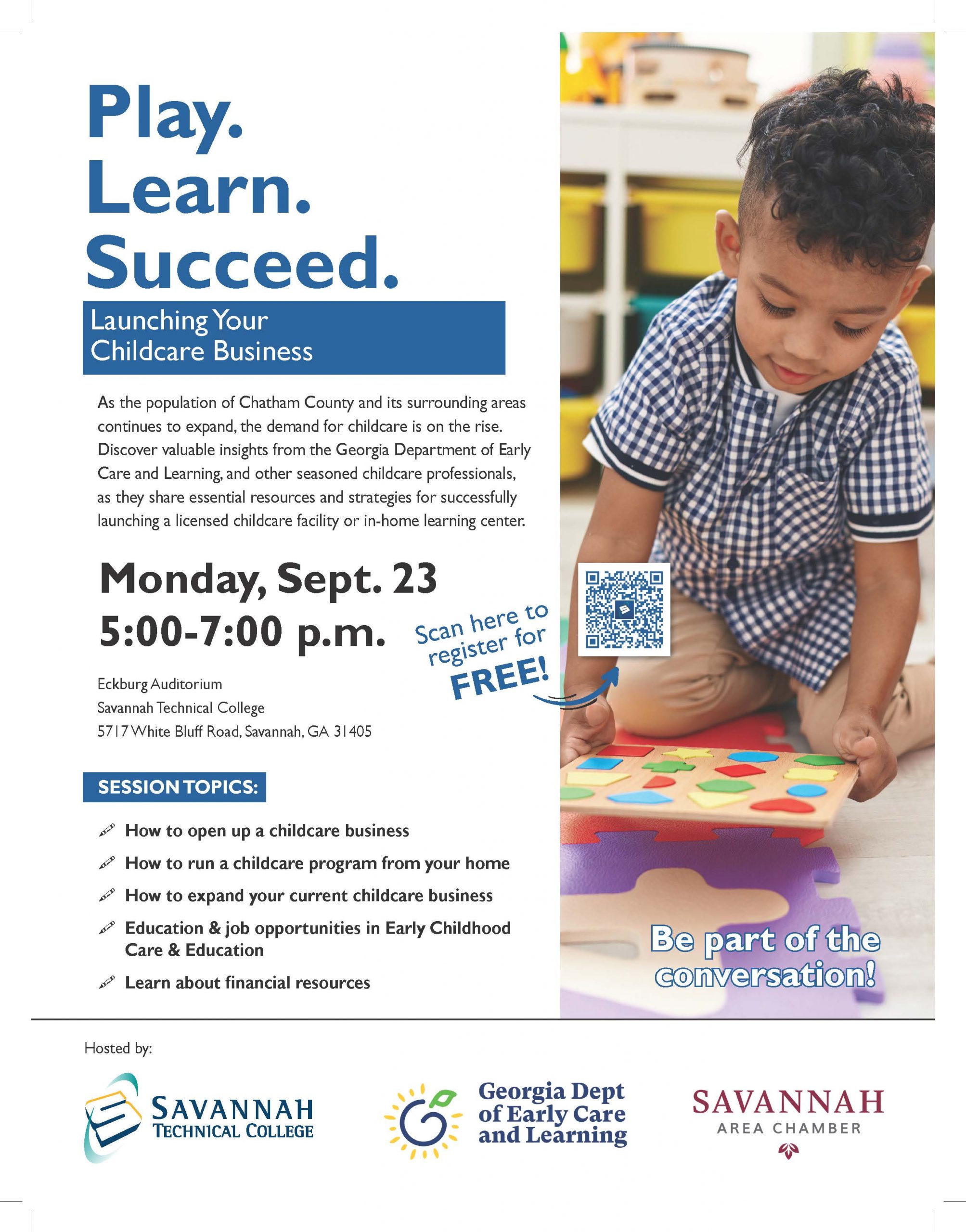 Play.
Learn.
Succeed.

Launching Your Childcare Business

As the population of Chatham County and its surrounding areas continues to expand, the demand for childcare is on the rise. Discover valuable insights from the Georgia Department of Early Care and Learning, and other seasoned childcare professionals, as they share essential resources and strategies for successfully launching a licensed childcare facility or in-home learning center.

Monday, Sept. 23
5:00-7:00 p.m.

Scan here to register for FREE!

Eckburg Auditorium
Savannah Technical College
5717 White Bluff Road, Savannah, GA 31405

SESSION TOPICS:

How to open up a childcare business
How to run a childcare program from your home
How to expand your current childcare business
Education & job opportunities in Early Childhood Care & Education
Learn about financial resources

Be part of the conversation!

Hosted by:

SAVANNAH TECHNICAL COLLEGE

Georgia Dept of Early Care and Learning

SAVANNAH AREA CHAMBER